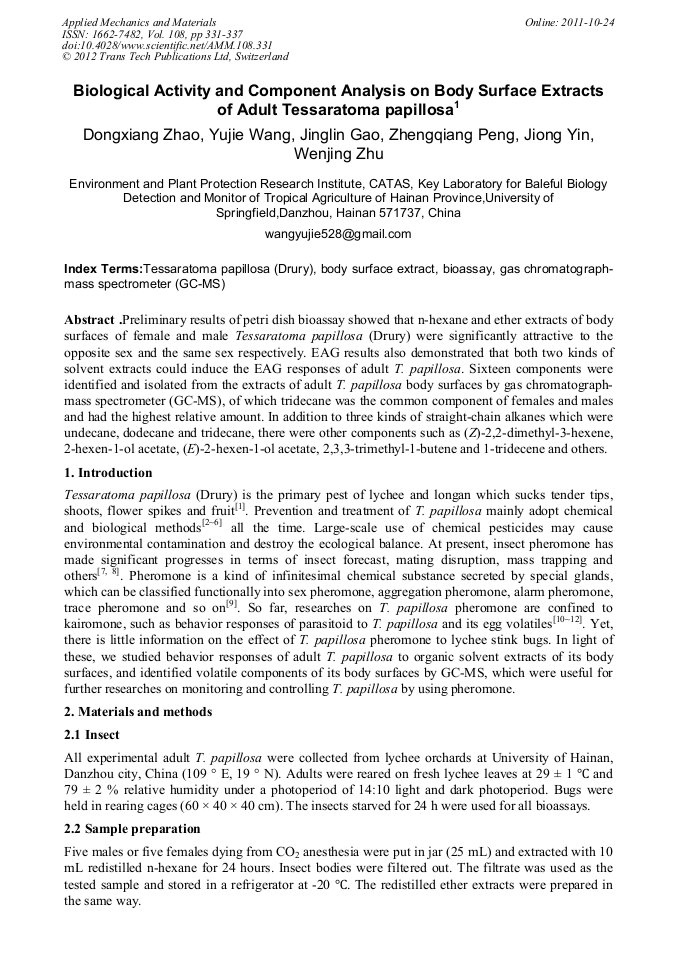 Applied Mechanics and Materials
ISSN: 1662-7482, Vol. 108, pp 331-337
doi:10.4028/www.scientific.net/AMM.108.331
© 2012 Trans Tech Publications Ltd, Switzerland

Online: 2011-10-24

Biological Activity and Component Analysis on Body Surface Extracts of Adult Tessaratoma papillosa$^1$

Dongxiang Zhao, Yujie Wang, Jinglin Gao, Zhengqiang Peng, Jiong Yin, Wenjing Zhu

Environment and Plant Protection Research Institute, CATAS, Key Laboratory for Baleful Biology Detection and Monitor of Tropical Agriculture of Hainan Province,University of Springfield,Danzhou, Hainan 571737, China

wangyujie528@gmail.com

Index Terms:Tessaratoma papillosa (Drury), body surface extract, bioassay, gas chromatograph-mass spectrometer (GC-MS)

Abstract .Preliminary results of petri dish bioassay showed that n-hexane and ether extracts of body surfaces of female and male Tessaratoma papillosa (Drury) were significantly attractive to the opposite sex and the same sex respectively. EAG results also demonstrated that both two kinds of solvent extracts could induce the EAG responses of adult T. papillosa. Sixteen components were identified and isolated from the extracts of adult T. papillosa body surfaces by gas chromatograph-mass spectrometer (GC-MS), of which tridecane was the common component of females and males and had the highest relative amount. In addition to three kinds of straight-chain alkanes which were undecane, dodecane and tridecane, there were other components such as (Z)-2,2-dimethyl-3-hexene, 2-hexen-1-ol acetate, (E)-2-hexen-1-ol acetate, 2,3,3-trimethyl-1-butene and 1-tridecene and others.

1. Introduction

Tessaratoma papillosa (Drury) is the primary pest of lychee and longan which sucks tender tips, shoots, flower spikes and fruit$^{[1]}$. Prevention and treatment of T. papillosa mainly adopt chemical and biological methods$^{[2-6]}$ all the time. Large-scale use of chemical pesticides may cause environmental contamination and destroy the ecological balance. At present, insect pheromone has made significant progresses in terms of insect forecast, mating disruption, mass trapping and others$^{[7, 8]}$. Pheromone is a kind of infinitesimal chemical substance secreted by special glands, which can be classified functionally into sex pheromone, aggregation pheromone, alarm pheromone, trace pheromone and so on$^{[9]}$. So far, researches on T. papillosa pheromone are confined to kairomone, such as behavior responses of parasitoid to T. papillosa and its egg volatiles$^{[10-12]}$. Yet, there is little information on the effect of T. papillosa pheromone to lychee stink bugs. In light of these, we studied behavior responses of adult T. papillosa to organic solvent extracts of its body surfaces, and identified volatile components of its body surfaces by GC-MS, which were useful for further researches on monitoring and controlling T. papillosa by using pheromone.

2. Materials and methods

2.1 Insect

All experimental adult T. papillosa were collected from lychee orchards at University of Hainan, Danzhou city, China (109 ° E, 19 ° N). Adults were reared on fresh lychee leaves at 29 ± 1 ℃ and 79 ± 2 % relative humidity under a photoperiod of 14:10 light and dark photoperiod. Bugs were held in rearing cages (60 × 40 × 40 cm). The insects starved for 24 h were used for all bioassays.

2.2 Sample preparation

Five males or five females dying from $CO_2$ anesthesia were put in jar (25 mL) and extracted with 10 mL redistilled n-hexane for 24 hours. Insect bodies were filtered out. The filtrate was used as the tested sample and stored in a refrigerator at -20 ℃. The redistilled ether extracts were prepared in the same way.